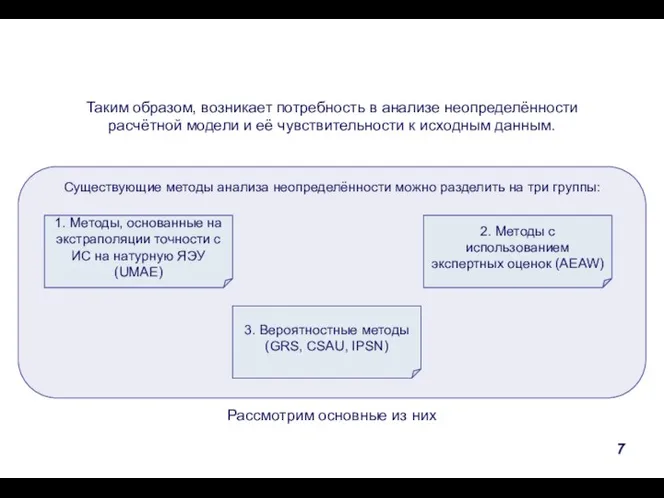 Таким образом, возникает потребность в анализе неопределённости расчётной модели и её чувствительности к исходным данным.

Существующие методы анализа неопределённости можно разделить на три группы:

1. Методы, основанные на экстраполяции точности с ИС на натурную ЯЭУ (UMAE)

2. Методы с использованием экспертных оценок (AEAW)

3. Вероятностные методы (GRS, CSAU, IPSN)

Рассмотрим основные из них

7